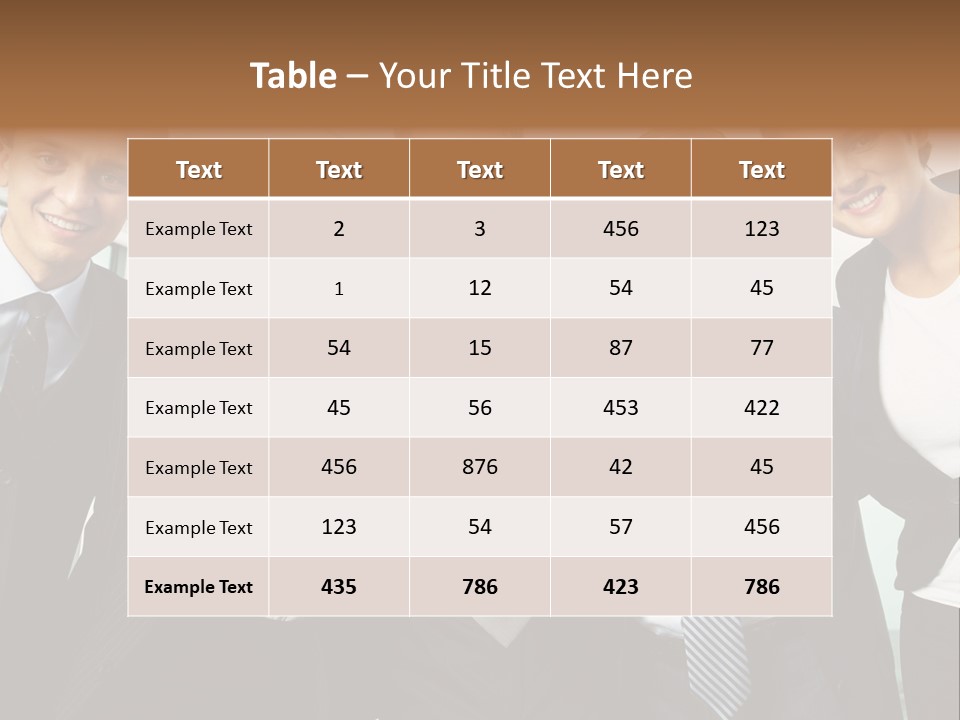 Table – Your Title Text Here

| Text | Text | Text | Text | Text |
|---|---|---|---|---|
| Example Text | 2 | 3 | 456 | 123 |
| Example Text | 1 | 12 | 54 | 45 |
| Example Text | 54 | 15 | 87 | 77 |
| Example Text | 45 | 56 | 453 | 422 |
| Example Text | 456 | 876 | 42 | 45 |
| Example Text | 123 | 54 | 57 | 456 |
| Example Text | 435 | 786 | 423 | 786 |